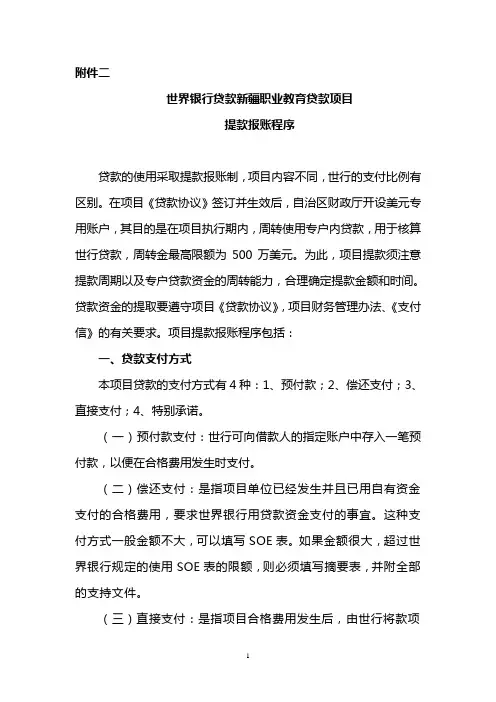 附件二

世界银行贷款新疆职业教育贷款项目

提款报账程序

贷款的使用采取提款报账制，项目内容不同，世行的支付比例有区别。在项目《贷款协议》签订并生效后，自治区财政厅开设美元专用账户，其目的是在项目执行期内，周转使用专户内贷款，用于核算世行贷款，周转金最高限额为 500 万美元。为此，项目提款须注意提款周期以及专户贷款资金的周转能力，合理确定提款金额和时间。贷款资金的提取要遵守项目《贷款协议》，项目财务管理办法、《支付信》的有关要求。项目提款报账程序包括：

一、贷款支付方式

本项目贷款的支付方式有 4 种：1、预付款；2、偿还支付；3、直接支付；4、特别承诺。

（一）预付款支付：世行可向借款人的指定账户中存入一笔预付款，以便在合格费用发生时支付。

（二）偿还支付：是指项目单位已经发生并且已用自有资金支付的合格费用，要求世界银行用贷款资金支付的事宜。这种支付方式一般金额不大，可以填写 SOE 表。如果金额很大，超过世界银行规定的使用 SOE 表的限额，则必须填写摘要表，并附全部的支持文件。

（三）直接支付：是指项目合格费用发生后，由世行将款项

1